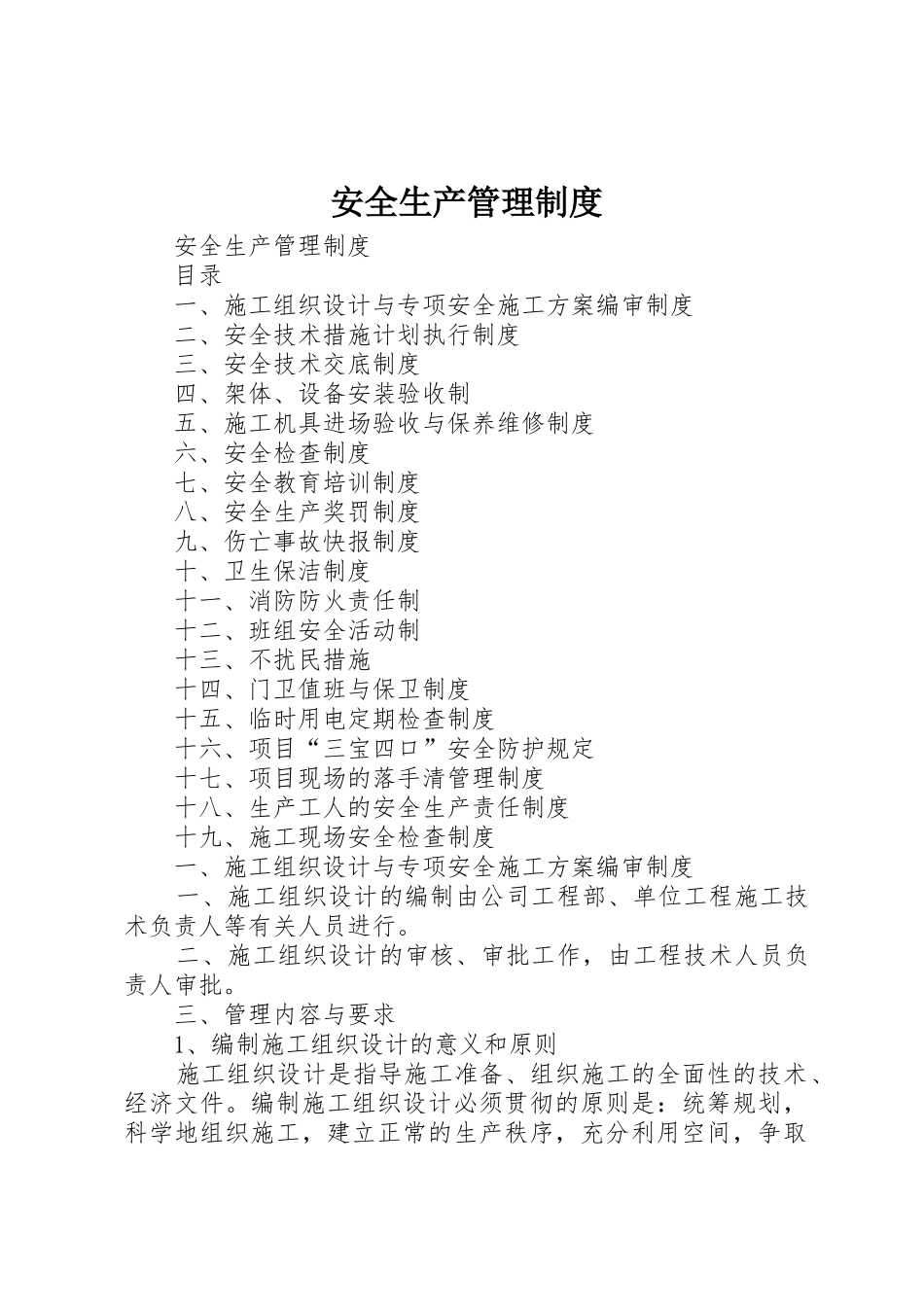 安全生产管理制度

安全生产管理制度

目录

一、施工组织设计与专项安全施工方案编审制度

二、安全技术措施计划执行制度

三、安全技术交底制度

四、架体、设备安装验收制

五、施工机具进场验收与保养维修制度

六、安全检查制度

七、安全教育培训制度

八、安全生产奖罚制度

九、伤亡事故快报制度

十、卫生保洁制度

十一、消防防火责任制

十二、班组安全活动制

十三、不扰民措施

十四、门卫值班与保卫制度

十五、临时用电定期检查制度

十六、项目“三宝四口”安全防护规定

十七、项目现场的落手清管理制度

十八、生产工人的安全生产责任制度

十九、施工现场安全检查制度

一、施工组织设计与专项安全施工方案编审制度

一、施工组织设计的编制由公司工程部、单位工程施工技术负责人等有关人员进行。

二、施工组织设计的审核、审批工作，由工程技术人员负责人审批。

三、管理内容与要求

1、编制施工组织设计的意义和原则

施工组织设计是指导施工准备、组织施工的全面性的技术、经济文件。编制施工组织设计必须贯彻的原则是：统筹规划，科学地组织施工，建立正常的生产秩序，充分利用空间，争取